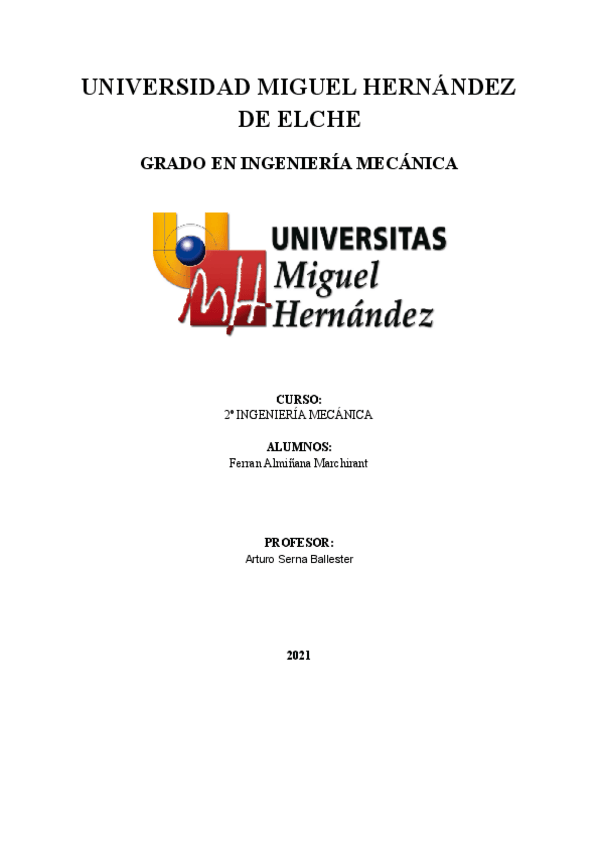 UNIVERSIDAD MIGUEL HERNÁNDEZ DE ELCHE

GRADO EN INGENIERÍA MECÁNICA

UNIVERSITAS
Miguel
Hernández

CURSO:
2º INGENIERÍA MECÁNICA

ALUMNOS:
Ferran Almiñana Marchirant

PROFESOR:
Arturo Serna Ballester

2021